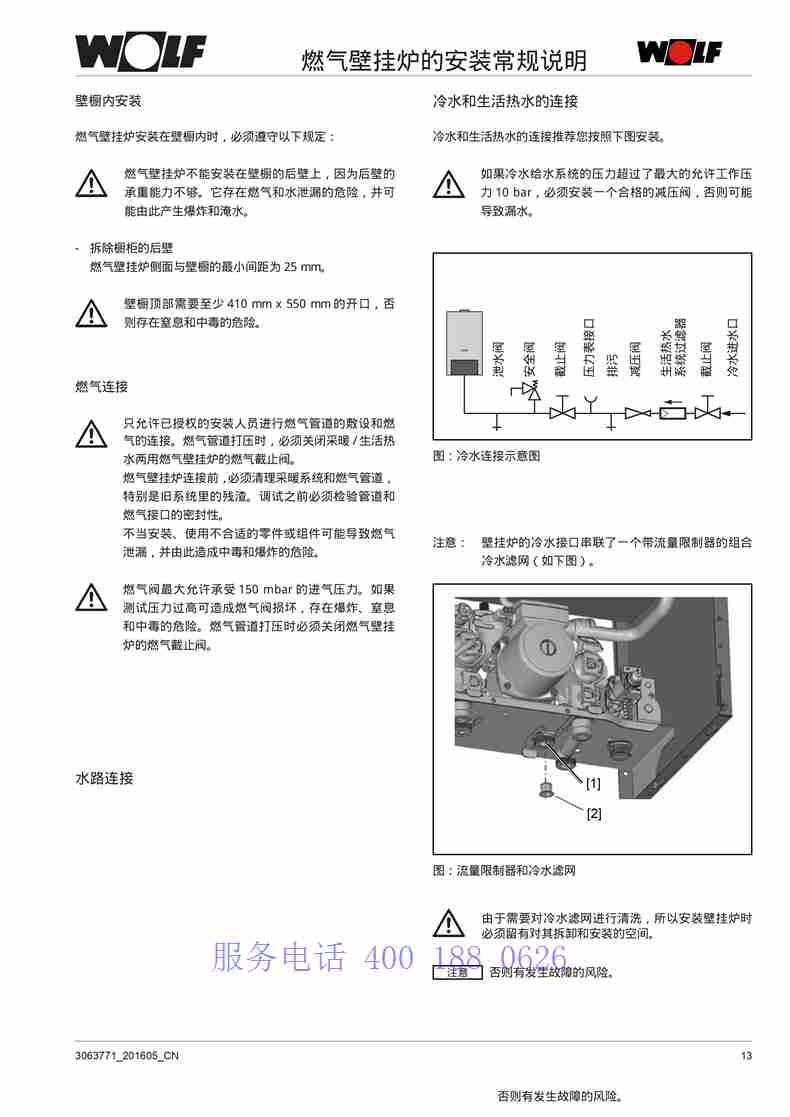 WOLF

燃气壁挂炉的安装常规说明

WOLF

壁橱内安装

燃气壁挂炉安装在壁橱内时，必须遵守以下规定：

燃气壁挂炉不能安装在壁橱的后壁上，因为后壁的承重能力不够。它存在燃气和水泄漏的危险，并可能由此产生爆炸和淹水。

- 拆除橱柜的后壁
燃气壁挂炉侧面与壁橱的最小间距为 25 mm。

壁橱顶部需要至少 410 mm x 550 mm 的开口，否则存在窒息和中毒的危险。

燃气连接

只允许已授权的安装人员进行燃气管道的敷设和燃气的连接。燃气管道打压时，必须关闭采暖 / 生活热水两用燃气壁挂炉的燃气截止阀。
燃气壁挂炉连接前，必须清理采暖系统和燃气管道，特别是旧系统里的残渣。调试之前必须检验管道和燃气接口的密封性。
不当安装、使用不合适的零件或组件可能导致燃气泄漏，并由此造成中毒和爆炸的危险。

燃气阀最大允许承受 150 mbar 的进气压力。如果测试压力过高可造成燃气阀损坏，存在爆炸、窒息和中毒的危险。燃气管道打压时必须关闭燃气壁挂炉的燃气截止阀。

水路连接

冷水和生活热水的连接

冷水和生活热水的连接推荐您按照下图安装。

如果冷水给水系统的压力超过了最大的允许工作压力 10 bar，必须安装一个合格的减压阀，否则可能导致漏水。

泄水阀
安全阀
截止阀
压力表接口
排污
减压阀
生活热水系统过滤器
截止阀
冷水进水口

图：冷水连接示意图

注意： 壁挂炉的冷水接口串联了一个带流量限制器的组合冷水滤网（如下图）。

[1]
[2]

图：流量限制器和冷水滤网

由于需要对冷水滤网进行清洗，所以安装壁挂炉时必须留有对其拆卸和安装的空间。

服务电话 400 188 0626

注意 否则有发生故障的风险。

3063771_201605_CN

13

否则有发生故障的风险。